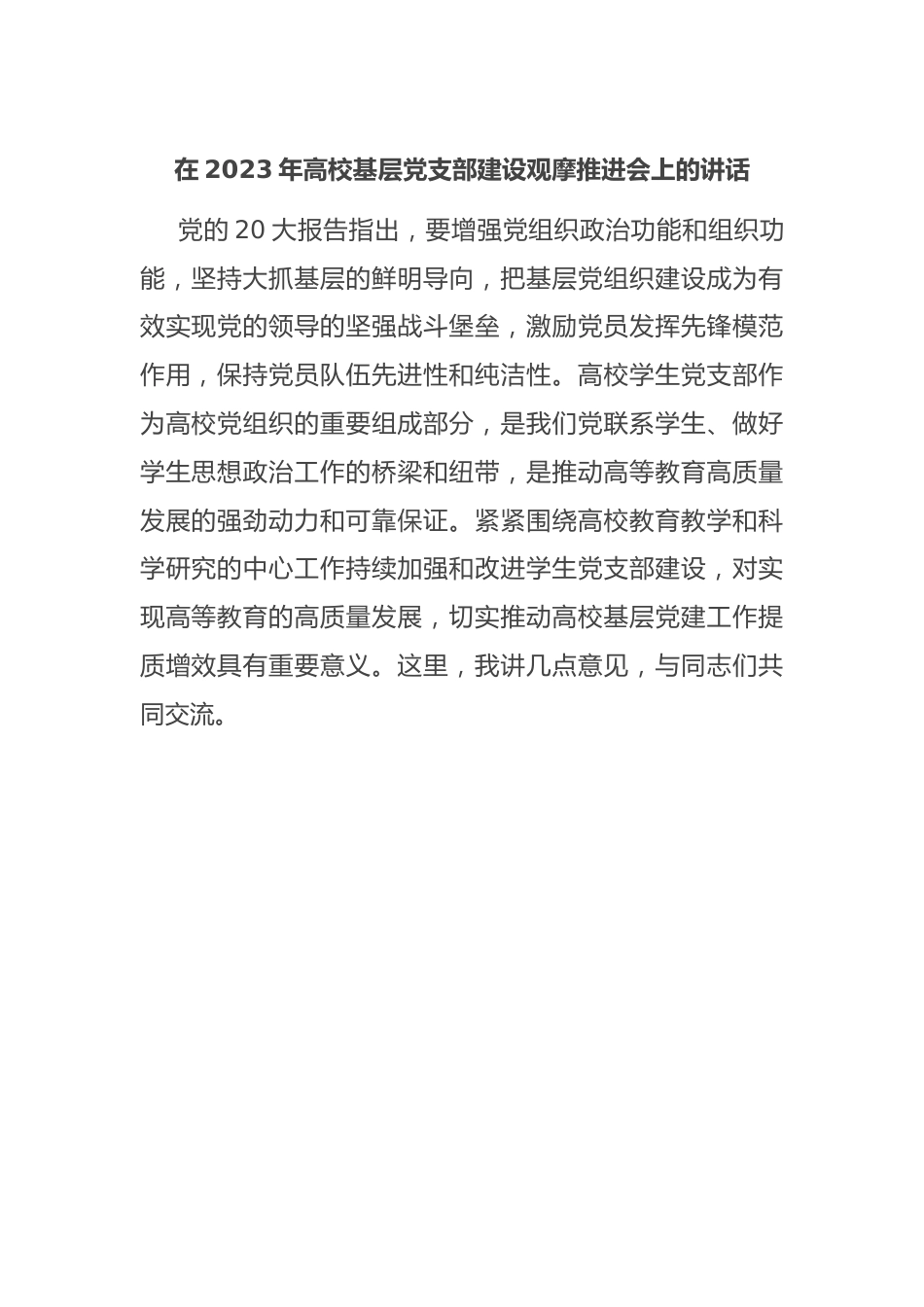 在 2023 年高校基层党支部建设观摩推进会上的讲话

党的 20 大报告指出，要增强党组织政治功能和组织功能，坚持大抓基层的鲜明导向，把基层党组织建设成为有效实现党的领导的坚强战斗堡垒，激励党员发挥先锋模范作用，保持党员队伍先进性和纯洁性。高校学生党支部作为高校党组织的重要组成部分，是我们党联系学生、做好学生思想政治工作的桥梁和纽带，是推动高等教育高质量发展的强劲动力和可靠保证。紧紧围绕高校教育教学和科学研究的中心工作持续加强和改进学生党支部建设，对实现高等教育的高质量发展，切实推动高校基层党建工作提质增效具有重要意义。这里，我讲几点意见，与同志们共同交流。